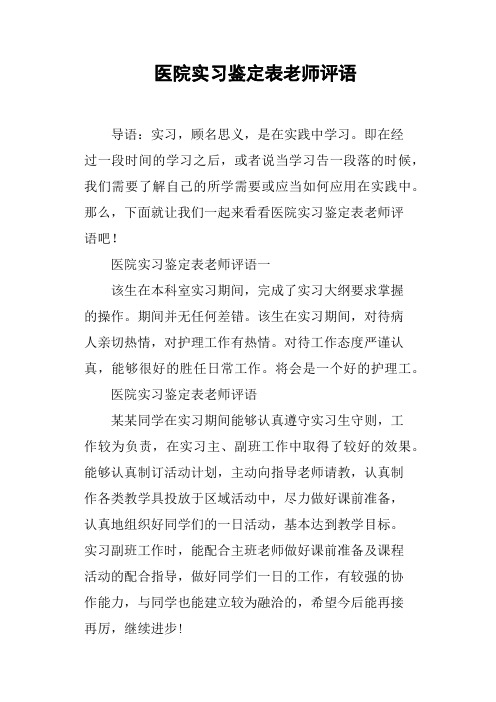 医院实习鉴定表老师评语

导语：实习，顾名思义，是在实践中学习。即在经过一段时间的学习之后，或者说当学习告一段落的时候，我们需要了解自己的所学需要或应当如何应用在实践中。那么，下面就让我们一起来看看医院实习鉴定表老师评语吧！

医院实习鉴定表老师评语一

该生在本科室实习期间，完成了实习大纲要求掌握的操作。期间并无任何差错。该生在实习期间，对待病人亲切热情，对护理工作有热情。对待工作态度严谨认真，能够很好的胜任日常工作。将会是一个好的护理工。

医院实习鉴定表老师评语

某某同学在实习期间能够认真遵守实习生守则，工作较为负责，在实习主、副班工作中取得了较好的效果。能够认真制订活动计划，主动向指导老师请教，认真制作各类教学具投放于区域活动中，尽力做好课前准备，认真地组织好同学们的一日活动，基本达到教学目标。实习副班工作时，能配合主班老师做好课前准备及课程活动的配合指导，做好同学们一日的工作，有较强的协作能力，与同学也能建立较为融洽的，希望今后能再接再厉，继续进步！